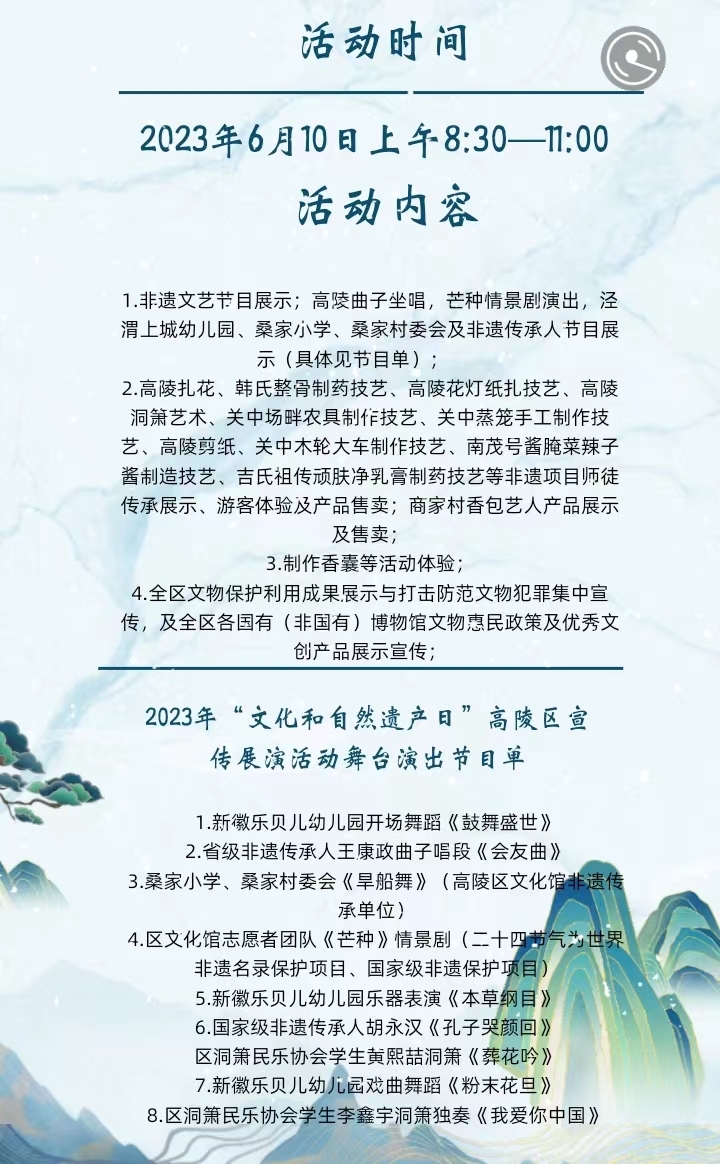 活动时间

2023年6月10日上午8:30—11:00

活动内容

1.非遗文艺节目展示；高陵曲子坐唱，芒种情景剧演出，泾渭上城幼儿园、桑家小学、桑家村委会及非遗传承人节目展示（具体见节目单）；

2.高陵扎花、韩氏整骨制药技艺、高陵花灯纸扎技艺、高陵洞箫艺术、关中场畔农具制作技艺、关中蒸笼手工制作技艺、高陵剪纸、关中木轮大车制作技艺、南茂号酱腌菜辣子酱制造技艺、吉氏祖传顽肤净乳膏制药技艺等非遗项目师徒传承展示、游客体验及产品售卖；商家村香包艺人产品展示及售卖；

3.制作香囊等活动体验；

4.全区文物保护利用成果展示与打击防范文物犯罪集中宣传，及全区各国有（非国有）博物馆文物惠民政策及优秀文创产品展示宣传；

2023年“文化和自然遗产日”高陵区宣传展演活动舞台演出节目单

1.新徽乐贝儿幼儿园开场舞蹈《鼓舞盛世》

2.省级非遗传承人王康政曲子唱段《会友曲》

3.桑家小学、桑家村委会《旱船舞》（高陵区文化馆非遗传承单位）

4.区文化馆志愿者团队《芒种》情景剧（二十四节气为世界非遗名录保护项目、国家级非遗保护项目）

5.新徽乐贝儿幼儿园乐器表演《本草纲目》

6.国家级非遗传承人胡永汉《孔子哭颜回》

区洞箫民乐协会学生黄熙喆洞箫《葬花吟》

7.新徽乐贝儿幼儿园戏曲舞蹈《粉末花旦》

8.区洞箫民乐协会学生李鑫宇洞箫独奏《我爱你中国》